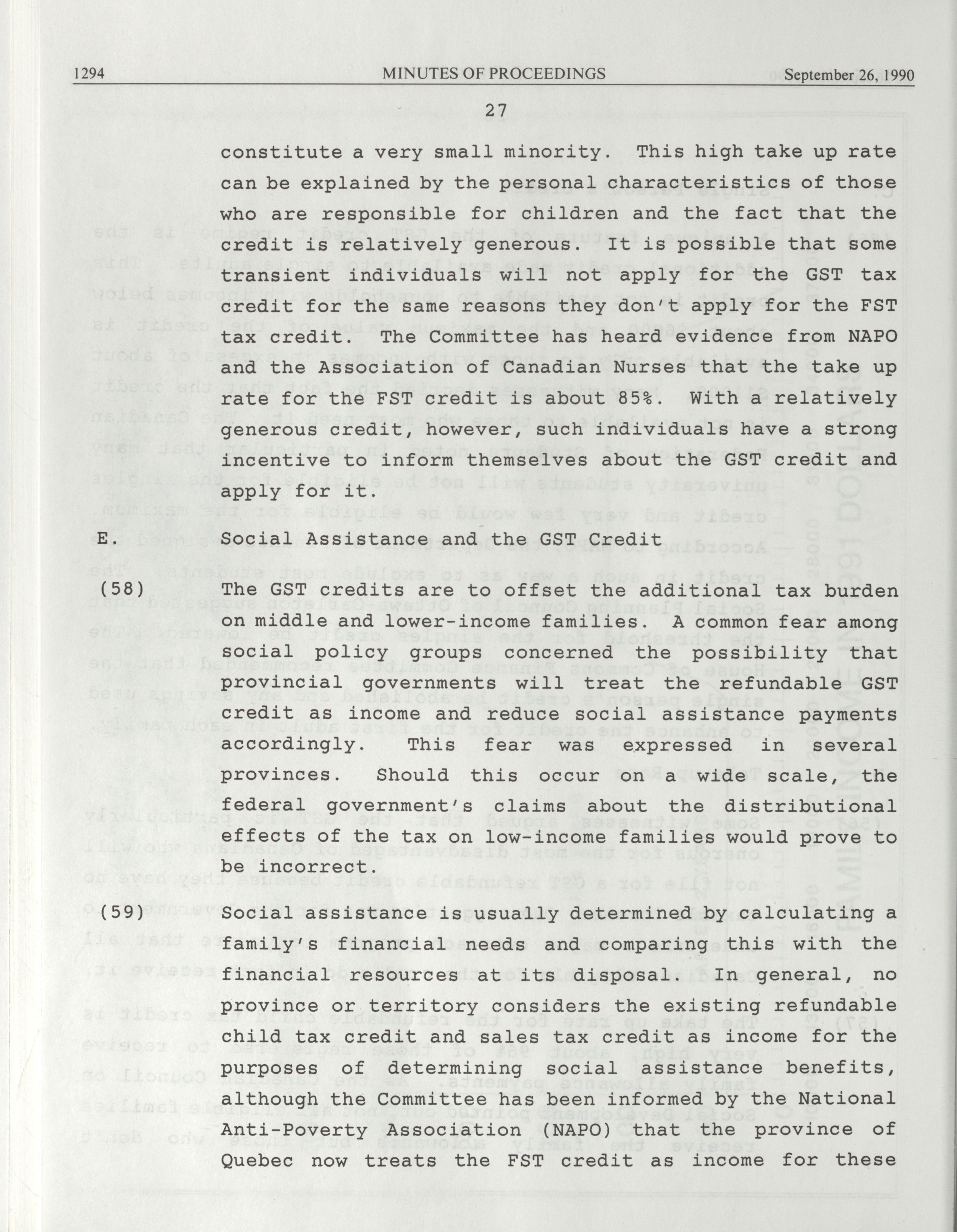 1294 MINUTES OF PROCEEDINGS September 26, 1990

27

constitute a very small minority. This high take up rate can be explained by the personal characteristics of those who are responsible for children and the fact that the credit is relatively generous. It is possible that some transient individuals will not apply for the GST tax credit for the same reasons they don't apply for the FST tax credit. The Committee has heard evidence from NAPO and the Association of Canadian Nurses that the take up rate for the FST credit is about 85%. With a relatively generous credit, however, such individuals have a strong incentive to inform themselves about the GST credit and apply for it.

E. Social Assistance and the GST Credit

(58) The GST credits are to offset the additional tax burden on middle and lower-income families. A common fear among social policy groups concerned the possibility that provincial governments will treat the refundable GST credit as income and reduce social assistance payments accordingly. This fear was expressed in several provinces. Should this occur on a wide scale, the federal government's claims about the distributional effects of the tax on low-income families would prove to be incorrect.

(59) Social assistance is usually determined by calculating a family's financial needs and comparing this with the financial resources at its disposal. In general, no province or territory considers the existing refundable child tax credit and sales tax credit as income for the purposes of determining social assistance benefits, although the Committee has been informed by the National Anti-Poverty Association (NAPO) that the province of Quebec now treats the FST credit as income for these